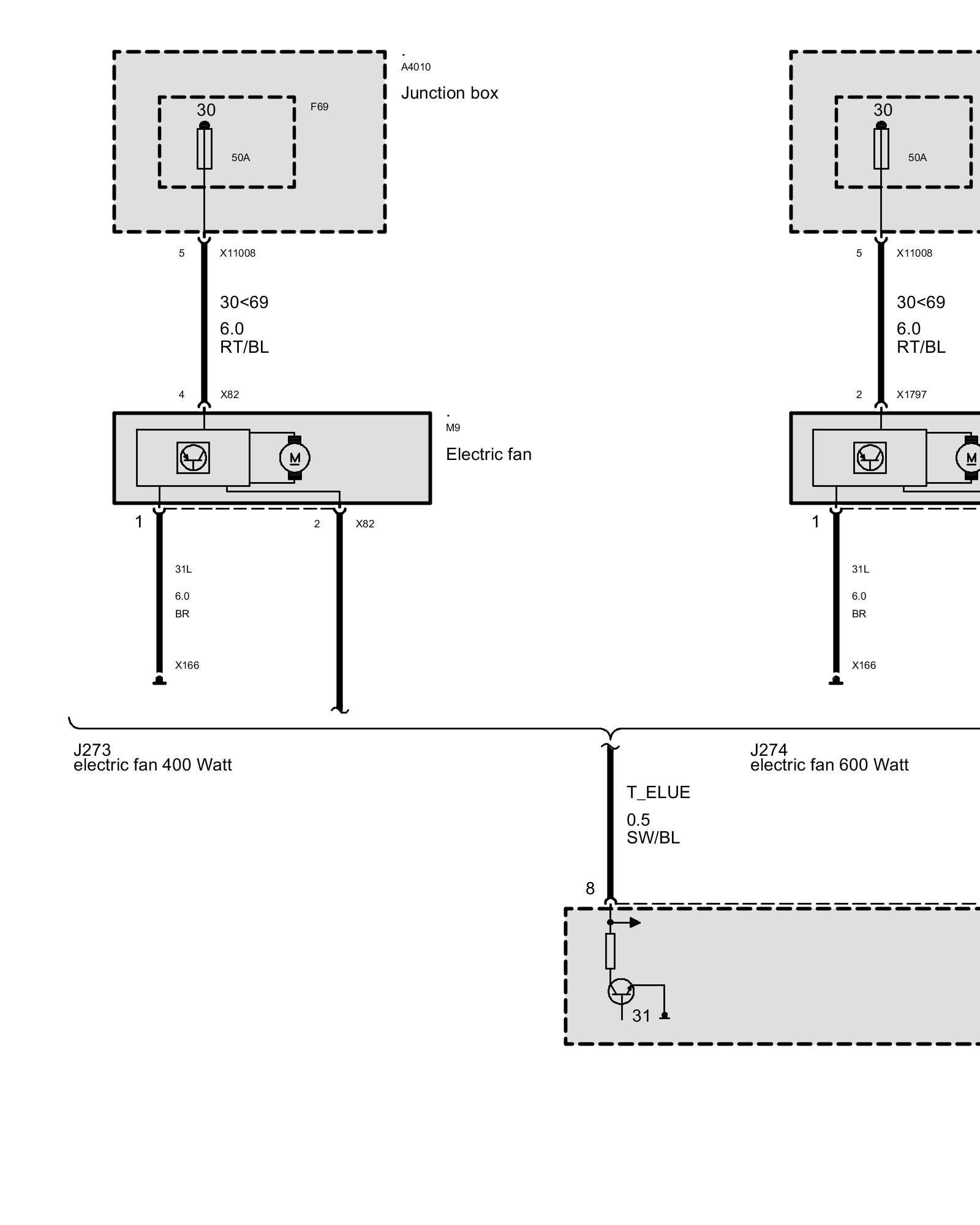 .
A4010
Junction box

30
F69
50A

5
X11008

30<69
6.0
RT/BL

4
X82

.
M9
Electric fan

M

1
2
X82

31L
6.0
BR

X166

30
50A

5
X11008

30<69
6.0
RT/BL

2
X1797

M

1

31L
6.0
BR

X166

J273
electric fan 400 Watt

J274
electric fan 600 Watt

T_ELUE
0.5
SW/BL

8

31